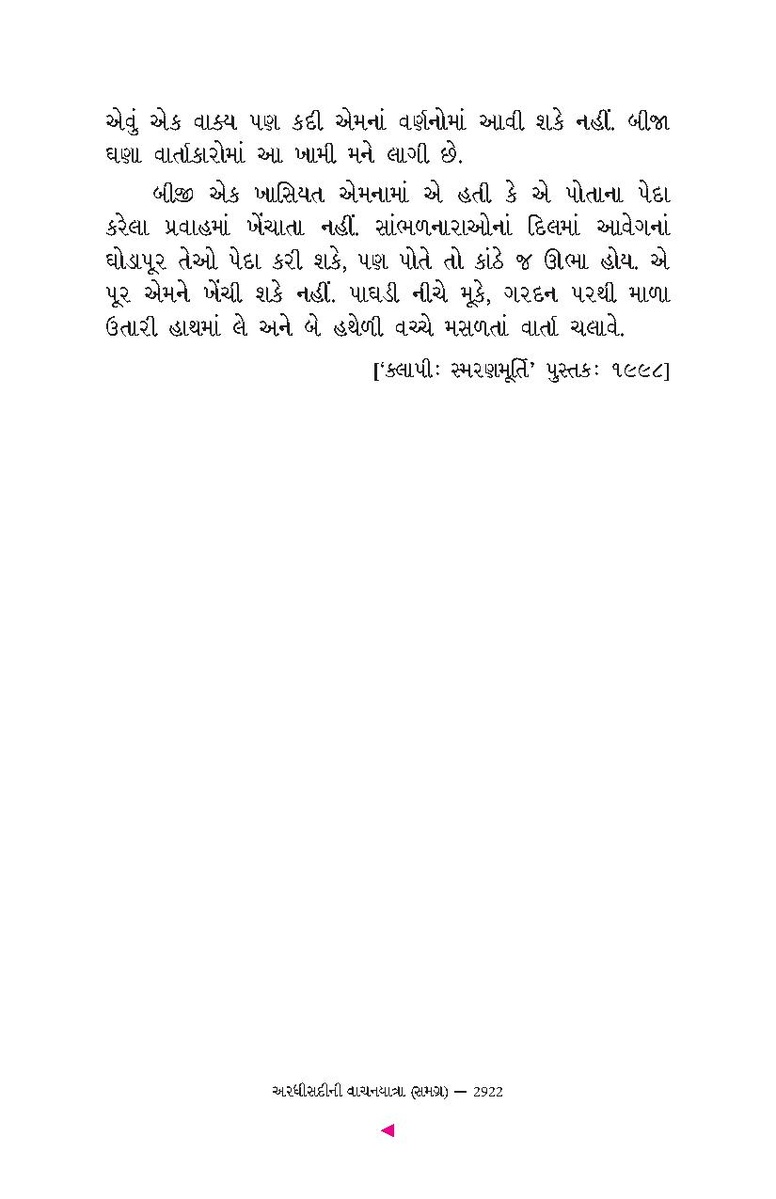 એવું એક વાક્ય પણ કદી એમનાં વર્ણનોમાં આવી શકે નહીં. બીજા ઘણા વાર્તાકારોમાં આ ખામી મને લાગી છે.

બીજી એક ખાસિયત એમનામાં એ હતી કે એ પોતાના પેદા કરેલા પ્રવાહમાં ખેંચાતા નહીં. સાંભળનારાઓનાં દિલમાં આવેગનાં ઘોડાપૂર તેઓ પેદા કરી શકે, પણ પોતે તો કાંઠે જ ઊભા હોય. એ પૂર એમને ખેંચી શકે નહીં. પાઘડી નીચે મૂકે, ગરદન પરથી માળા ઉતારી હાથમાં લે અને બે હથેળી વચ્ચે મસળતાં વાર્તા ચલાવે.

['કલાપીઃ સ્મરણમૂર્તિ' પુસ્તકઃ ૧૯૯૮]

અરધીસદીની વાચનયાત્રા (સમગ્ર) — 2922